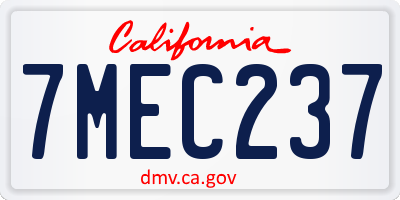 California

7MEC237

dmv.ca.gov